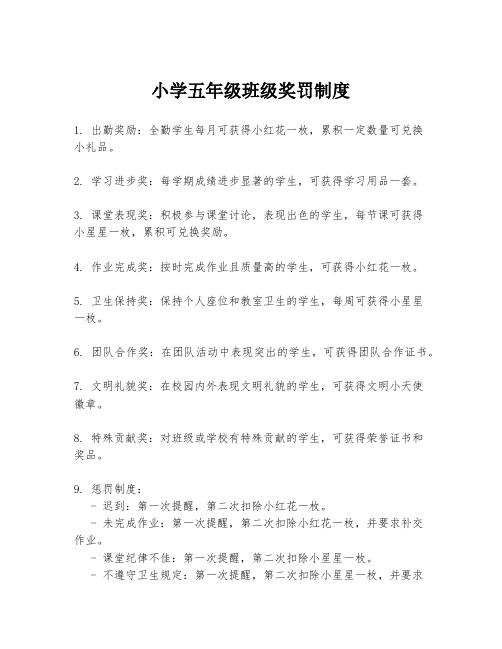 小学五年级班级奖罚制度

1. 出勤奖励：全勤学生每月可获得小红花一枚，累积一定数量可兑换小礼品。

2. 学习进步奖：每学期成绩进步显著的学生，可获得学习用品一套。

3. 课堂表现奖：积极参与课堂讨论，表现出色的学生，每节课可获得小星星一枚，累积可兑换奖励。

4. 作业完成奖：按时完成作业且质量高的学生，可获得小红花一枚。

5. 卫生保持奖：保持个人座位和教室卫生的学生，每周可获得小星星一枚。

6. 团队合作奖：在团队活动中表现突出的学生，可获得团队合作证书。

7. 文明礼貌奖：在校园内外表现文明礼貌的学生，可获得文明小天使徽章。

8. 特殊贡献奖：对班级或学校有特殊贡献的学生，可获得荣誉证书和奖品。

9. 惩罚制度：
- 迟到：第一次提醒，第二次扣除小红花一枚。
- 未完成作业：第一次提醒，第二次扣除小红花一枚，并要求补交作业。
- 课堂纪律不佳：第一次提醒，第二次扣除小星星一枚。
- 不遵守卫生规定：第一次提醒，第二次扣除小星星一枚，并要求